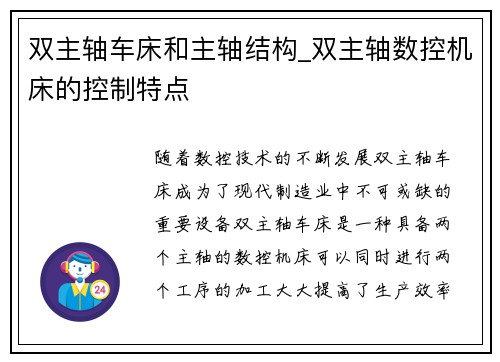 双主轴车床和主轴结构_双主轴数控机床的控制特点

随着数控技术的不断发展双主轴车床成为了现代制造业中不可或缺的重要设备双主轴车床是一种具备两个主轴的数控机床可以同时进行两个工序的加工大大提高了生产效率

24